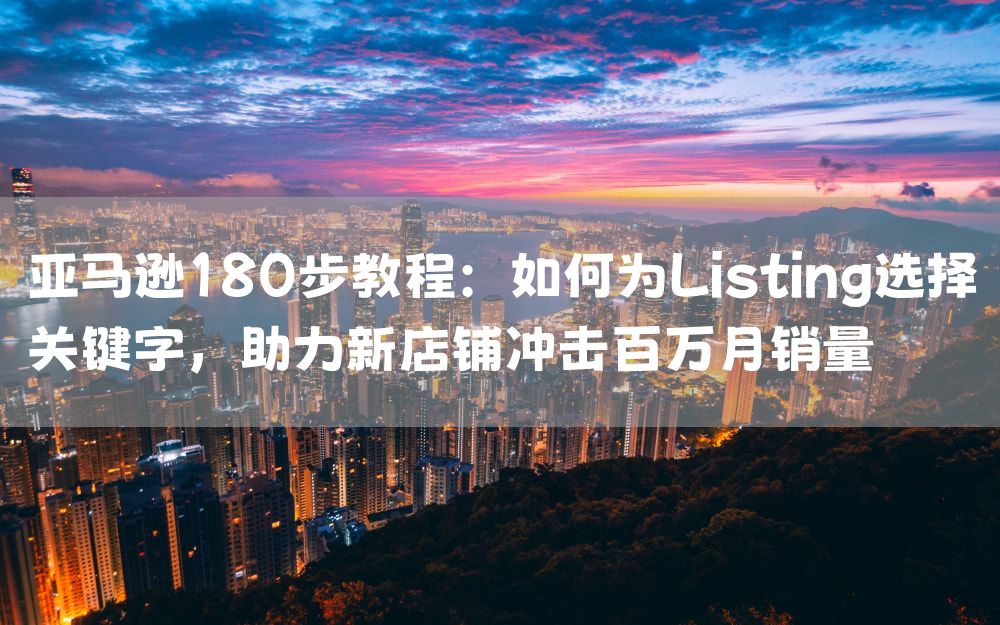 亚马逊180步教程：如何为Listing选择关键字，助力新店铺冲击百万月销量